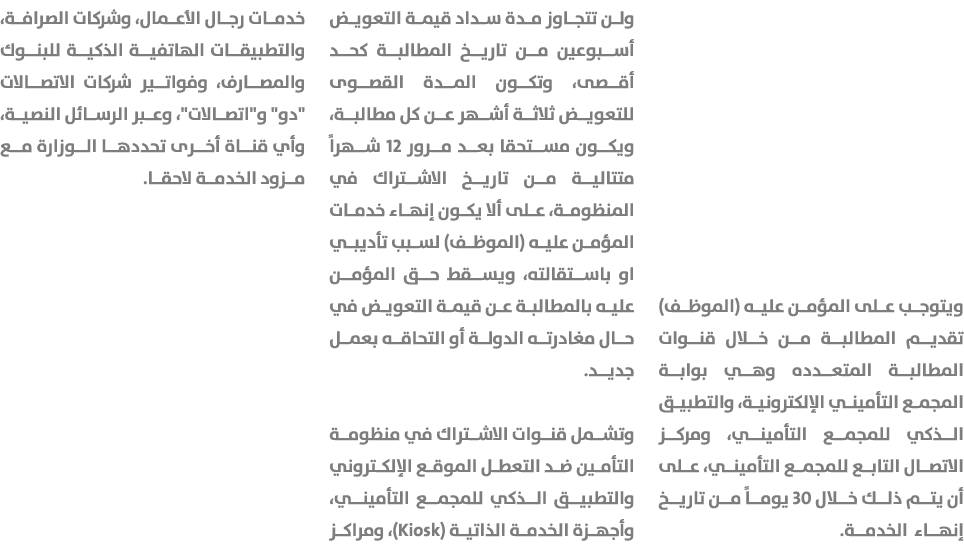 ويتوجب على المؤمن عليه (الموظف) تقديم المطالبة من خلال قنوات المطالبة المتعدده وهي بوابة المجمع التأميني الإلكترونية، والتطبيق الذكي للمجمع التأميني، ومركز الاتصال التابع للمجمع التأميني، على أن يتم ذلك خلال 30 يوماً من تاريخ إنهاء الخدمة.

ولن تتجاوز مدة سداد قيمة التعويض أسبوعين من تاريخ المطالبة كحد أقصى، وتكون المدة القصوى للتعويض ثلاثة أشهر عن كل مطالبة، ويكون مستحقا بعد مرور 12 شهراً متتالية من تاريخ الاشتراك في المنظومة، على ألا يكون إنهاء خدمات المؤمن عليه (الموظف) لسبب تأديبي او باستقالته، ويسقط حق المؤمن عليه بالمطالبة عن قيمة التعويض في حال مغادرته الدولة أو التحاقه بعمل جديد.

وتشمل قنوات الاشتراك في منظومة التأمين ضد التعطل الموقع الإلكتروني والتطبيق الذكي للمجمع التأميني، وأجهزة الخدمة الذاتية (Kiosk)، ومراكز خدمات رجال الأعمال، وشركات الصرافة، والتطبيقات الهاتفية الذكية للبنوك والمصارف، وفواتير شركات الاتصالات "دو" و"اتصالات"، وعبر الرسائل النصية، وأي قناة أخرى تحددها الوزارة مع مزود الخدمة لاحقا.